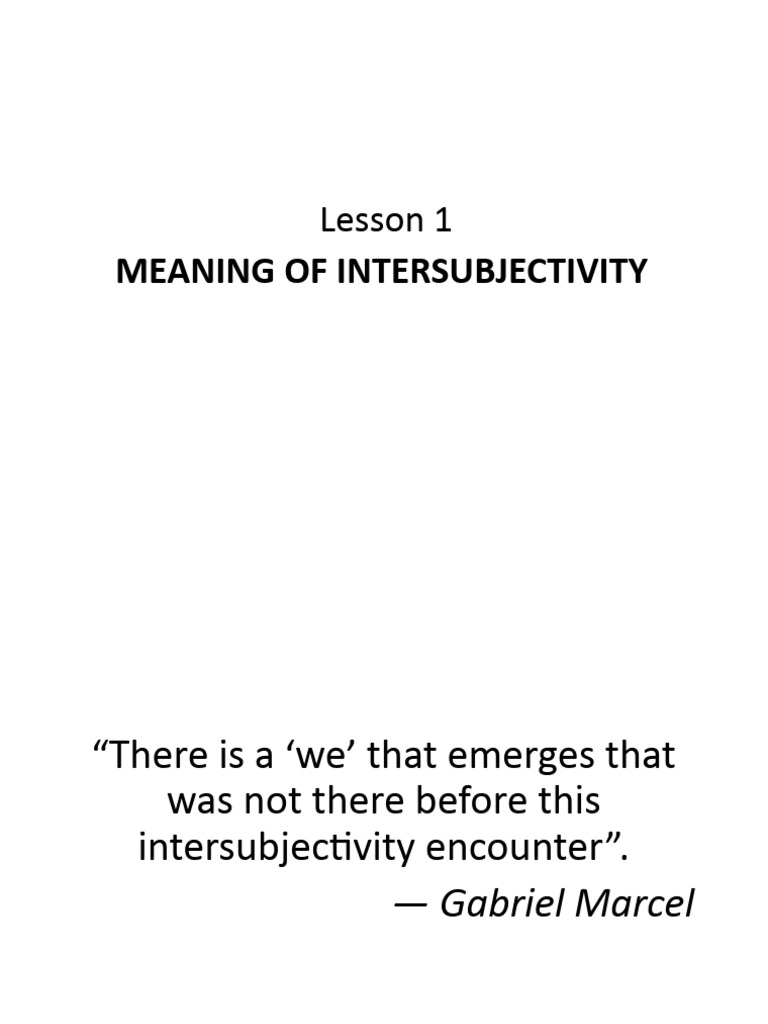 Lesson 1
MEANING OF INTERSUBJECTIVITY

"There is a 'we' that emerges that was not there before this intersubjectivity encounter".

— Gabriel Marcel